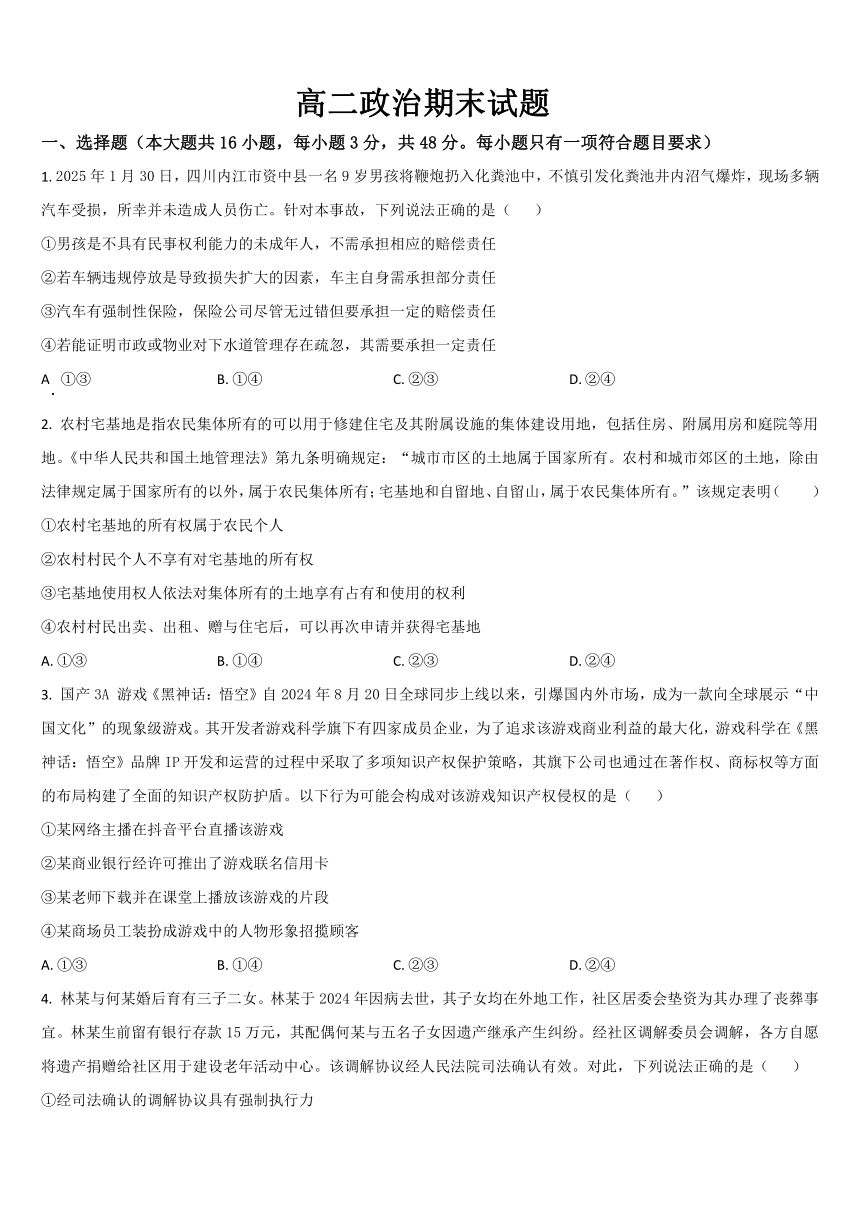 高二政治期末试题

一、选择题（本大题共 16 小题，每小题 3 分，共 48 分。每小题只有一项符合题目要求）

1. 2025 年 1 月 30 日，四川内江市资中县一名 9 岁男孩将鞭炮扔入化粪池中，不慎引发化粪池井内沼气爆炸，现场多辆汽车受损，所幸并未造成人员伤亡。针对本事故，下列说法正确的是（　　）

①男孩是不具有民事权利能力的未成年人，不需承担相应的赔偿责任

②若车辆违规停放是导致损失扩大的因素，车主自身需承担部分责任

③汽车有强制性保险，保险公司尽管无过错但要承担一定的赔偿责任

④若能证明市政或物业对下水道管理存在疏忽，其需要承担一定责任

A. ①③　　B. ①④　　C. ②③　　D. ②④

2. 农村宅基地是指农民集体所有的可以用于修建住宅及其附属设施的集体建设用地，包括住房、附属用房和庭院等用地。《中华人民共和国土地管理法》第九条明确规定：“城市市区的土地属于国家所有。农村和城市郊区的土地，除由法律规定属于国家所有的以外，属于农民集体所有；宅基地和自留地、自留山，属于农民集体所有。”该规定表明（　　）

①农村宅基地的所有权属于农民个人

②农村村民个人不享有对宅基地的所有权

③宅基地使用权人依法对集体所有的土地享有占有和使用的权利

④农村村民出卖、出租、赠与住宅后，可以再次申请并获得宅基地

A. ①③　　B. ①④　　C. ②③　　D. ②④

3. 国产 3A 游戏《黑神话：悟空》自 2024 年 8 月 20 日全球同步上线以来，引爆国内外市场，成为一款向全球展示“中国文化”的现象级游戏。其开发者游戏科学旗下有四家成员企业，为了追求该游戏商业利益的最大化，游戏科学在《黑神话：悟空》品牌 IP 开发和运营的过程中采取了多项知识产权保护策略，其旗下公司也通过在著作权、商标权等方面的布局构建了全面的知识产权防护盾。以下行为可能会构成对该游戏知识产权侵权的是（　　）

①某网络主播在抖音平台直播该游戏

②某商业银行经许可推出了游戏联名信用卡

③某老师下载并在课堂上播放该游戏的片段

④某商场员工装扮成游戏中的人物形象招揽顾客

A. ①③　　B. ①④　　C. ②③　　D. ②④

4. 林某与何某婚后育有三子二女。林某于 2024 年因病去世，其子女均在外地工作，社区居委会垫资为其办理了丧葬事宜。林某生前留有银行存款 15 万元，其配偶何某与五名子女因遗产继承产生纠纷。经社区调解委员会调解，各方自愿将遗产捐赠给社区用于建设老年活动中心。该调解协议经人民法院司法确认有效。对此，下列说法正确的是（　　）

①经司法确认的调解协议具有强制执行力